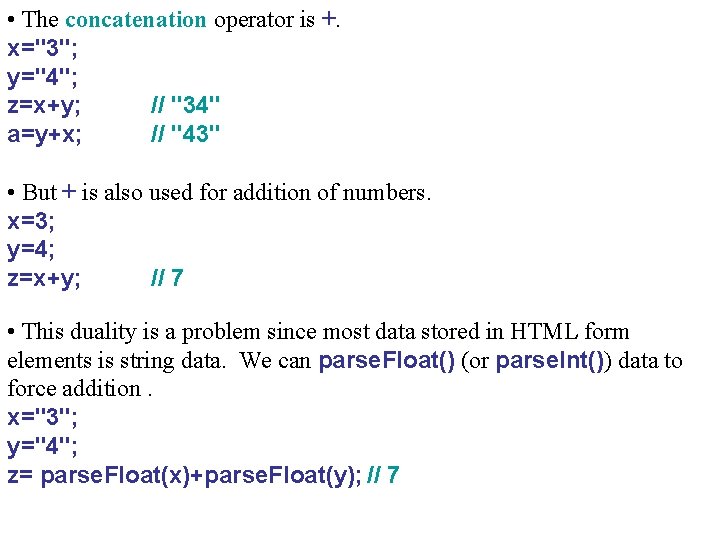 • The concatenation operator is +.
x="3";
y="4";
z=x+y; // "34"
a=y+x; // "43"

• But + is also used for addition of numbers.
x=3;
y=4;
z=x+y; // 7

• This duality is a problem since most data stored in HTML form elements is string data. We can parseFloat() (or parseInt()) data to force addition .
x="3";
y="4";
z= parseFloat(x)+parseFloat(y); // 7